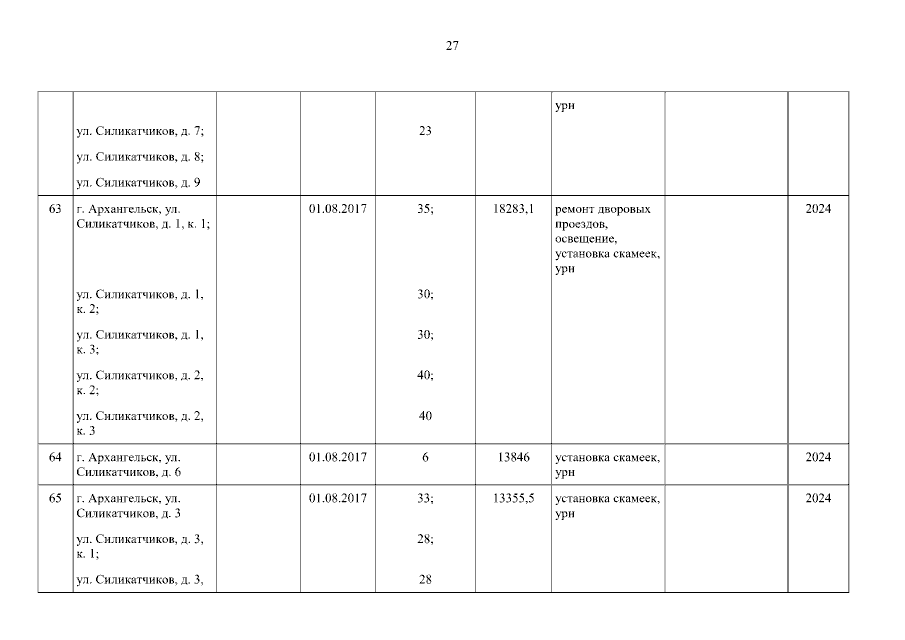 27

|  |  |  |  |  |  |  |  |  |
|---|---|---|---|---|---|---|---|---|
|  | ул. Силикатчиков, д. 7; ул. Силикатчиков, д. 8; ул. Силикатчиков, д. 9 |  |  | 23 |  | урн |  |  |
| 63 | г. Архангельск, ул. Силикатчиков, д. 1, к. 1; ул. Силикатчиков, д. 1, к. 2; ул. Силикатчиков, д. 1, к. 3; ул. Силикатчиков, д. 2, к. 2; ул. Силикатчиков, д. 2, к. 3 |  | 01.08.2017 | 35; 30; 30; 40; 40 | 18283,1 | ремонт дворовых проездов, освещение, установка скамеек, урн |  | 2024 |
| 64 | г. Архангельск, ул. Силикатчиков, д. 6 |  | 01.08.2017 | 6 | 13846 | установка скамеек, урн |  | 2024 |
| 65 | г. Архангельск, ул. Силикатчиков, д. 3 ул. Силикатчиков, д. 3, к. 1; ул. Силикатчиков, д. 3, |  | 01.08.2017 | 33; 28; 28 | 13355,5 | установка скамеек, урн |  | 2024 |